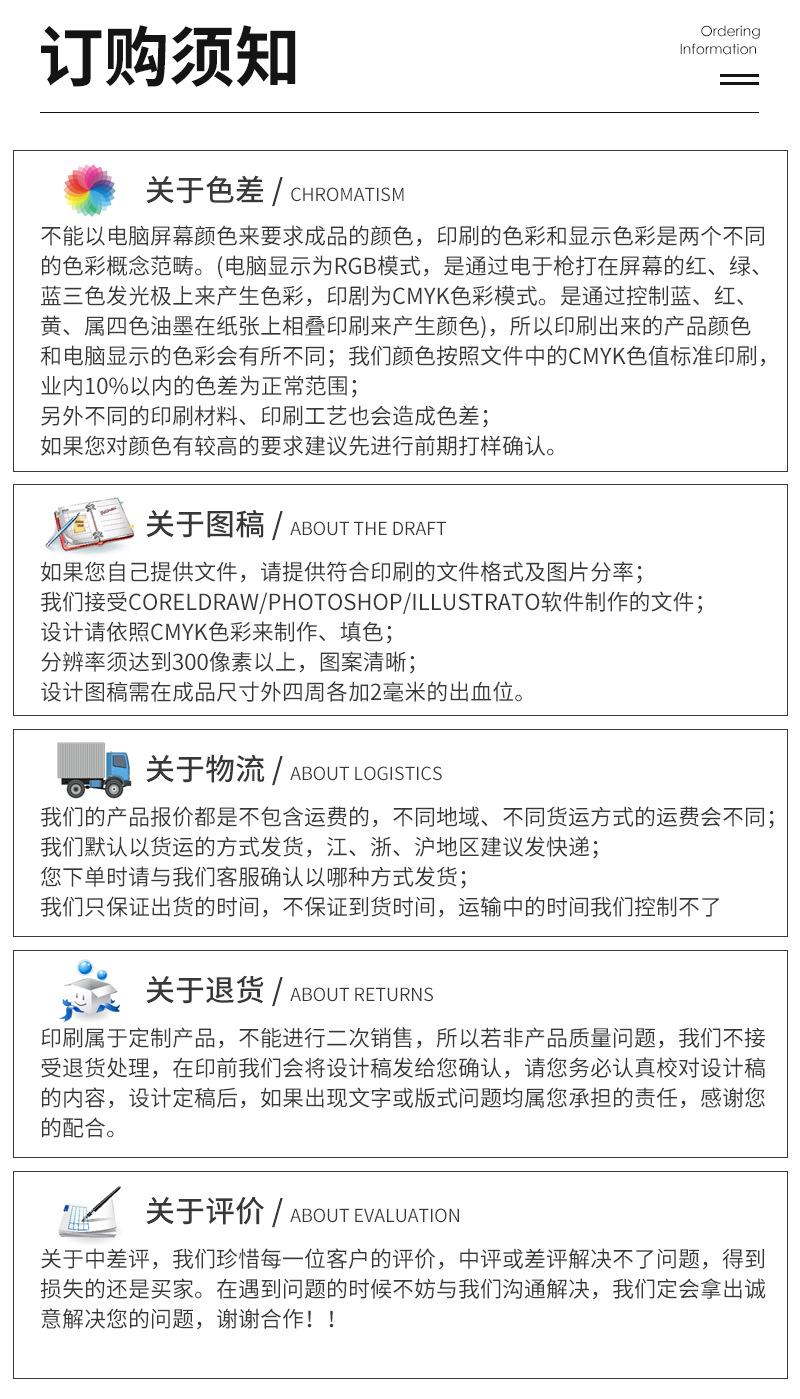 订购须知

Ordering Information

关于色差 / CHROMATISM

不能以电脑屏幕颜色来要求成品的颜色，印刷的色彩和显示色彩是两个不同的色彩概念范畴。(电脑显示为RGB模式，是通过电于枪打在屏幕的红、绿、蓝三色发光极上来产生色彩，印剧为CMYK色彩模式。是通过控制蓝、红、黄、属四色油墨在纸张上相叠印刷来产生颜色)，所以印刷出来的产品颜色和电脑显示的色彩会有所不同；我们颜色按照文件中的CMYK色值标准印刷，业内10%以内的色差为正常范围；
另外不同的印刷材料、印刷工艺也会造成色差；
如果您对颜色有较高的要求建议先进行前期打样确认。

关于图稿 / ABOUT THE DRAFT

如果您自己提供文件，请提供符合印刷的文件格式及图片分率；
我们接受CORELDRAW/PHOTOSHOP/ILLUSTRATO软件制作的文件；
设计请依照CMYK色彩来制作、填色；
分辨率须达到300像素以上，图案清晰；
设计图稿需在成品尺寸外四周各加2毫米的出血位。

关于物流 / ABOUT LOGISTICS

我们的产品报价都是不包含运费的，不同地域、不同货运方式的运费会不同；
我们默认以货运的方式发货，江、浙、沪地区建议发快递；
您下单时请与我们客服确认以哪种方式发货；
我们只保证出货的时间，不保证到货时间，运输中的时间我们控制不了

关于退货 / ABOUT RETURNS

印刷属于定制产品，不能进行二次销售，所以若非产品质量问题，我们不接受退货处理，在印前我们会将设计稿发给您确认，请您务必认真校对设计稿的内容，设计定稿后，如果出现文字或版式问题均属您承担的责任，感谢您的配合。

关于评价 / ABOUT EVALUATION

关于中差评，我们珍惜每一位客户的评价，中评或差评解决不了问题，得到损失的还是买家。在遇到问题的时候不妨与我们沟通解决，我们定会拿出诚意解决您的问题，谢谢合作！！